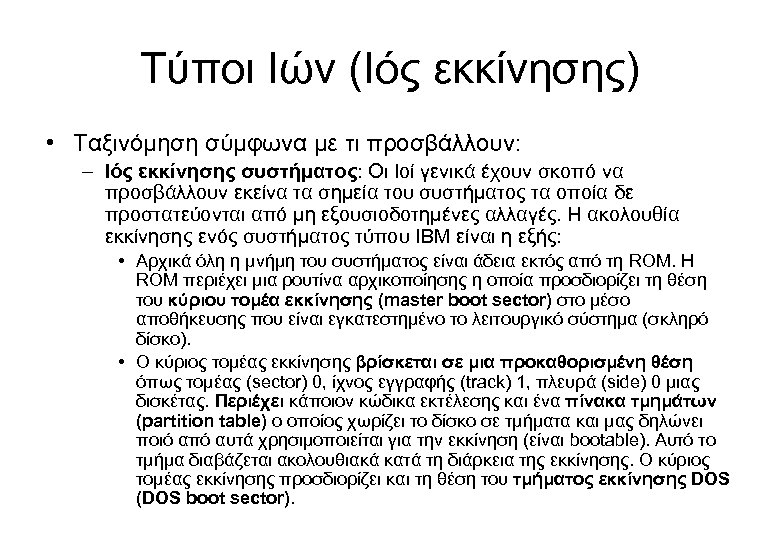 Τύποι Ιών (Ιός εκκίνησης)

• Ταξινόμηση σύμφωνα με τι προσβάλλουν:
– Ιός εκκίνησης συστήματος: Οι Ιοί γενικά έχουν σκοπό να προσβάλλουν εκείνα τα σημεία του συστήματος τα οποία δε προστατεύονται από μη εξουσιοδοτημένες αλλαγές. Η ακολουθία εκκίνησης ενός συστήματος τύπου IBM είναι η εξής:
• Αρχικά όλη η μνήμη του συστήματος είναι άδεια εκτός από τη ROM. Η ROM περιέχει μια ρουτίνα αρχικοποίησης η οποία προσδιορίζει τη θέση του κύριου τομέα εκκίνησης (master boot sector) στο μέσο αποθήκευσης που είναι εγκατεστημένο το λειτουργικό σύστημα (σκληρό δίσκο).
• Ο κύριος τομέας εκκίνησης βρίσκεται σε μια προκαθορισμένη θέση όπως τομέας (sector) 0, ίχνος εγγραφής (track) 1, πλευρά (side) 0 μιας δισκέτας. Περιέχει κάποιον κώδικα εκτέλεσης και ένα πίνακα τμημάτων (partition table) ο οποίος χωρίζει το δίσκο σε τμήματα και μας δηλώνει ποιό από αυτά χρησιμοποιείται για την εκκίνηση (είναι bootable). Αυτό το τμήμα διαβάζεται ακολουθιακά κατά τη διάρκεια της εκκίνησης. Ο κύριος τομέας εκκίνησης προσδιορίζει και τη θέση του τμήματος εκκίνησης DOS (DOS boot sector).